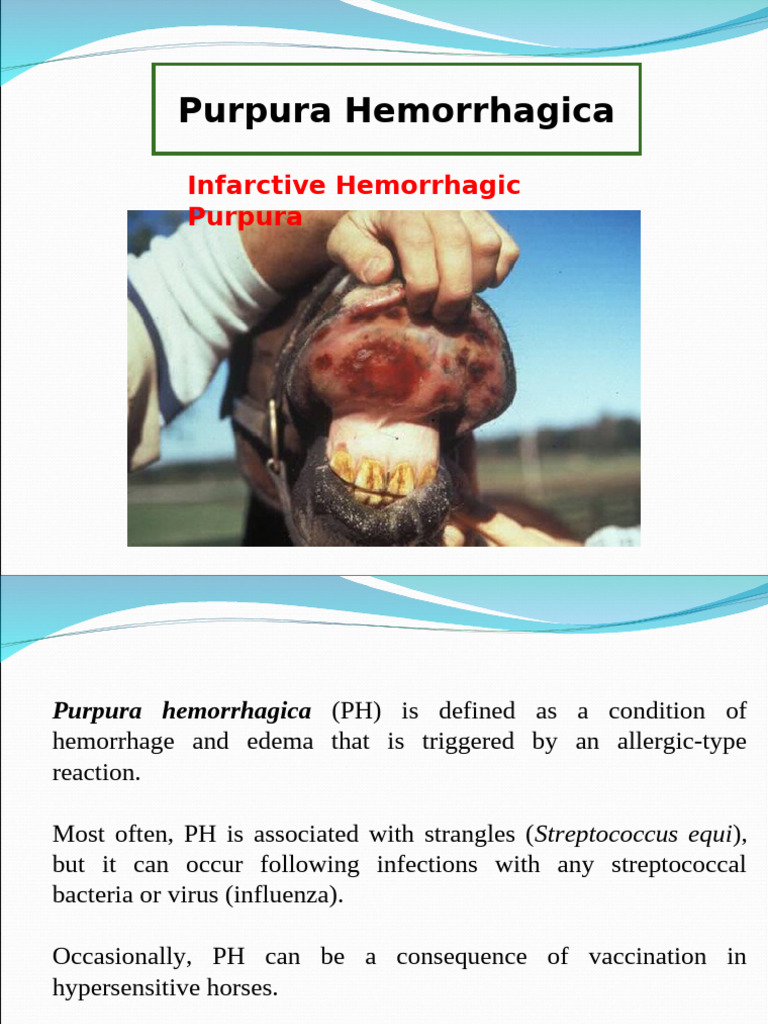 Purpura Hemorrhagica

Infarctive Hemorrhagic Purpura

Purpura hemorrhagica (PH) is defined as a condition of hemorrhage and edema that is triggered by an allergic-type reaction.

Most often, PH is associated with strangles (Streptococcus equi), but it can occur following infections with any streptococcal bacteria or virus (influenza).

Occasionally, PH can be a consequence of vaccination in hypersensitive horses.